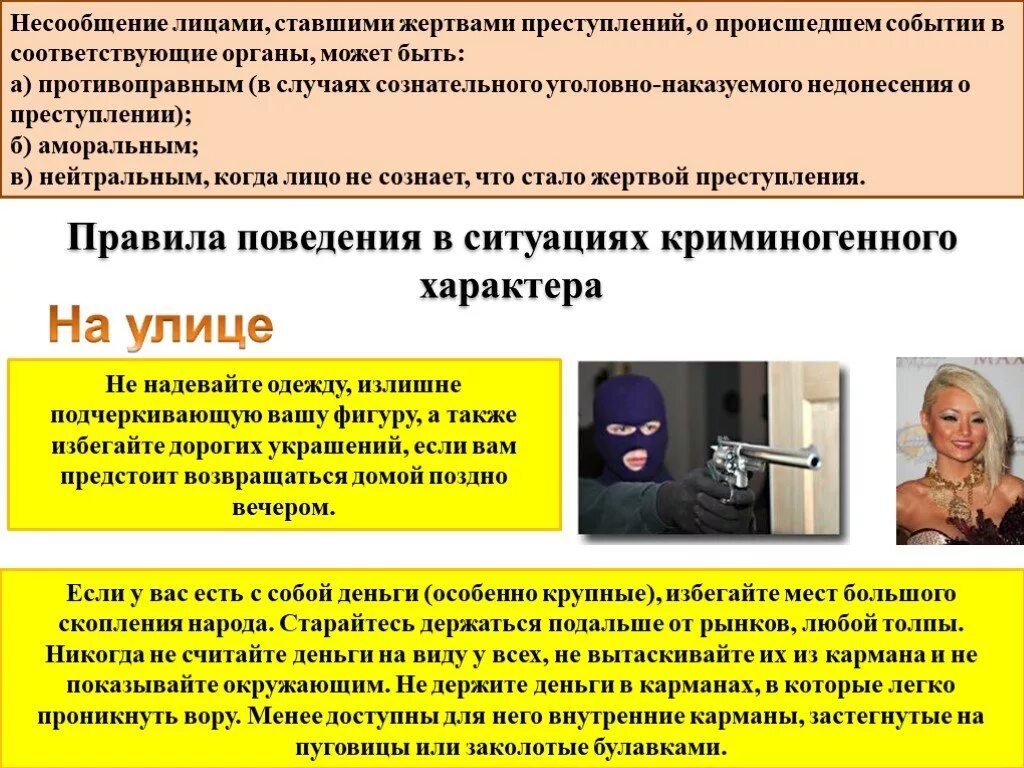 Несообщение лицами, ставшими жертвами преступлений, о происшедшем событии в соответствующие органы, может быть:
а) противоправным (в случаях сознательного уголовно-наказуемого недонесения о преступлении);
б) аморальным;
в) нейтральным, когда лицо не сознает, что стало жертвой преступления.

Правила поведения в ситуациях криминогенного характера

На улице

Не надевайте одежду, излишне подчеркивающую вашу фигуру, а также избегайте дорогих украшений, если вам предстоит возвращаться домой поздно вечером.

MAX

Если у вас есть с собой деньги (особенно крупные), избегайте мест большого скопления народа. Старайтесь держаться подальше от рынков, любой толпы. Никогда не считайте деньги на виду у всех, не вытаскивайте их из кармана и не показывайте окружающим. Не держите деньги в карманах, в которые легко проникнуть вору. Менее доступны для него внутренние карманы, застегнутые на пуговицы или заколотые булавками.